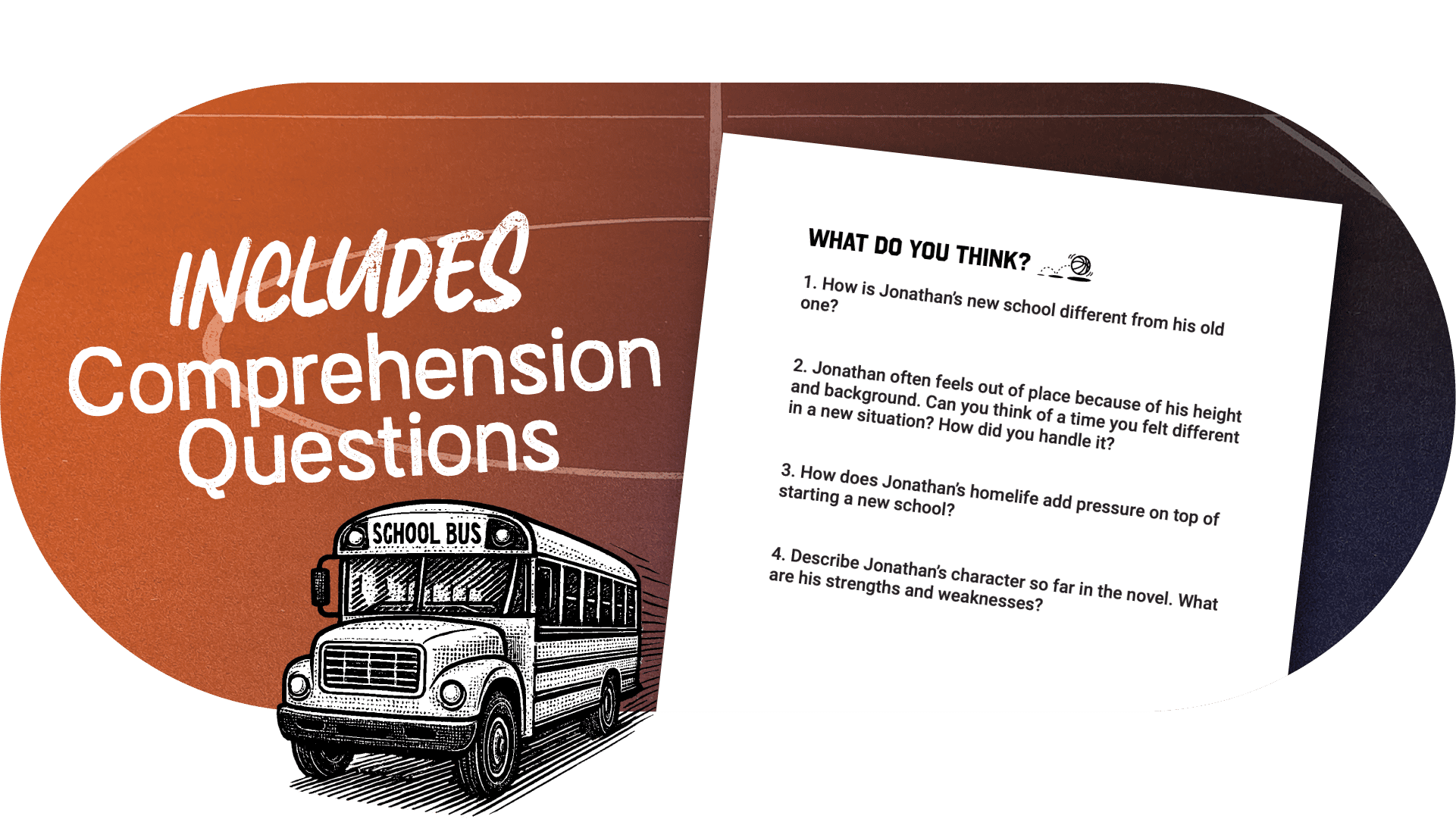 INCLUDES
Comprehension Questions

SCHOOL BUS

WHAT DO YOU THINK?

1. How is Jonathan's new school different from his old one?

2. Jonathan often feels out of place because of his height and background. Can you think of a time you felt different in a new situation? How did you handle it?

3. How does Jonathan's homelife add pressure on top of starting a new school?

4. Describe Jonathan's character so far in the novel. What are his strengths and weaknesses?